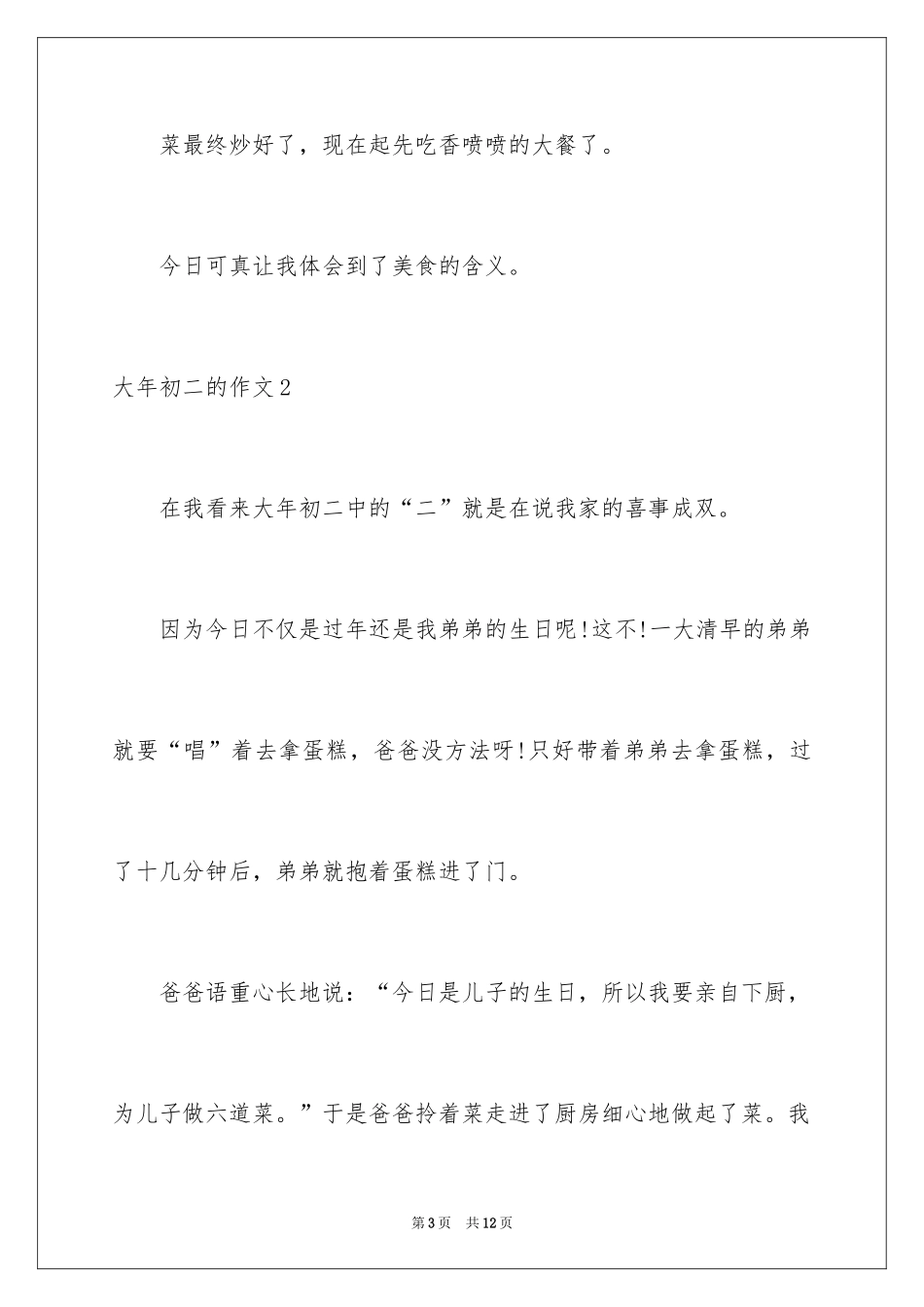 菜最终炒好了，现在起先吃香喷喷的大餐了。

今日可真让我体会到了美食的含义。

大年初二的作文2

在我看来大年初二中的“二”就是在说我家的喜事成双。

因为今日不仅是过年还是我弟弟的生日呢!这不!一大清早的弟弟就要“唱”着去拿蛋糕，爸爸没方法呀!只好带着弟弟去拿蛋糕，过了十几分钟后，弟弟就抱着蛋糕进了门。

爸爸语重心长地说：“今日是儿子的生日，所以我要亲自下厨，为儿子做六道菜。”于是爸爸拎着菜走进了厨房细心地做起了菜。我

第3页　共12页